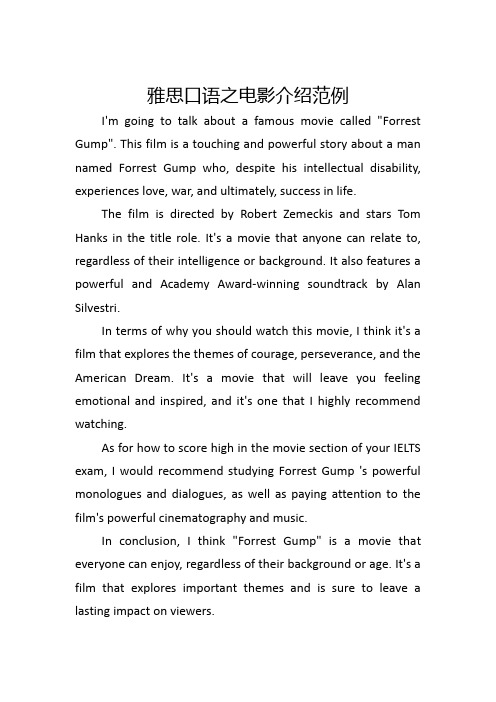 雅思口语之电影介绍范例

I'm going to talk about a famous movie called "Forrest Gump". This film is a touching and powerful story about a man named Forrest Gump who, despite his intellectual disability, experiences love, war, and ultimately, success in life.

The film is directed by Robert Zemeckis and stars Tom Hanks in the title role. It's a movie that anyone can relate to, regardless of their intelligence or background. It also features a powerful and Academy Award-winning soundtrack by Alan Silvestri.

In terms of why you should watch this movie, I think it's a film that explores the themes of courage, perseverance, and the American Dream. It's a movie that will leave you feeling emotional and inspired, and it's one that I highly recommend watching.

As for how to score high in the movie section of your IELTS exam, I would recommend studying Forrest Gump 's powerful monologues and dialogues, as well as paying attention to the film's powerful cinematography and music.

In conclusion, I think "Forrest Gump" is a movie that everyone can enjoy, regardless of their background or age. It's a film that explores important themes and is sure to leave a lasting impact on viewers.